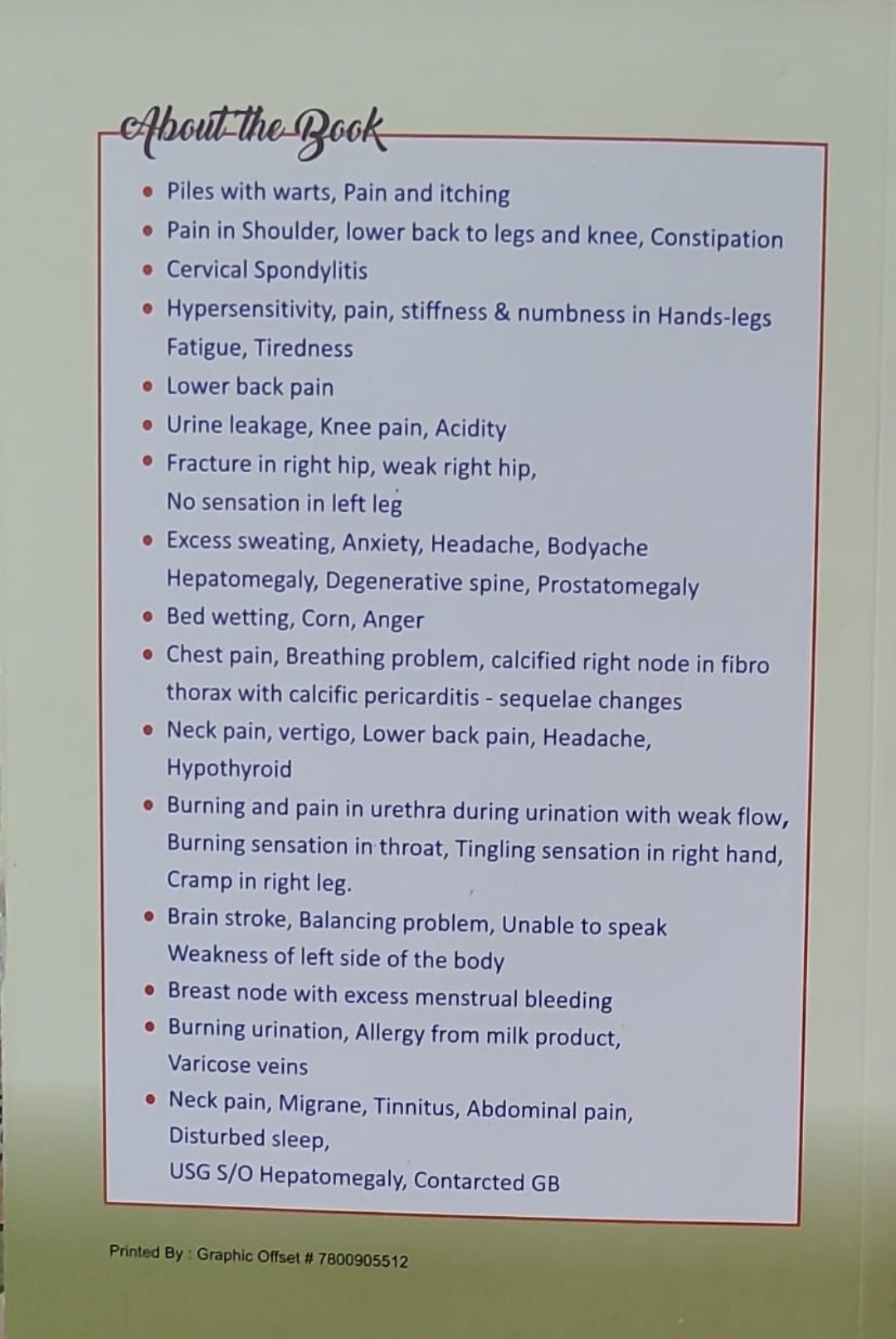 About the Book

• Piles with warts, Pain and itching
• Pain in Shoulder, lower back to legs and knee, Constipation
• Cervical Spondylitis
• Hypersensitivity, pain, stiffness & numbness in Hands-legs Fatigue, Tiredness
• Lower back pain
• Urine leakage, Knee pain, Acidity
• Fracture in right hip, weak right hip, No sensation in left leg
• Excess sweating, Anxiety, Headache, Bodyache Hepatomegaly, Degenerative spine, Prostatomegaly
• Bed wetting, Corn, Anger
• Chest pain, Breathing problem, calcified right node in fibro thorax with calcific pericarditis - sequelae changes
• Neck pain, vertigo, Lower back pain, Headache, Hypothyroid
• Burning and pain in urethra during urination with weak flow, Burning sensation in throat, Tingling sensation in right hand, Cramp in right leg.
• Brain stroke, Balancing problem, Unable to speak Weakness of left side of the body
• Breast node with excess menstrual bleeding
• Burning urination, Allergy from milk product, Varicose veins
• Neck pain, Migrane, Tinnitus, Abdominal pain, Disturbed sleep,
USG S/O Hepatomegaly, Contarcted GB

Printed By : Graphic Offset # 7800905512